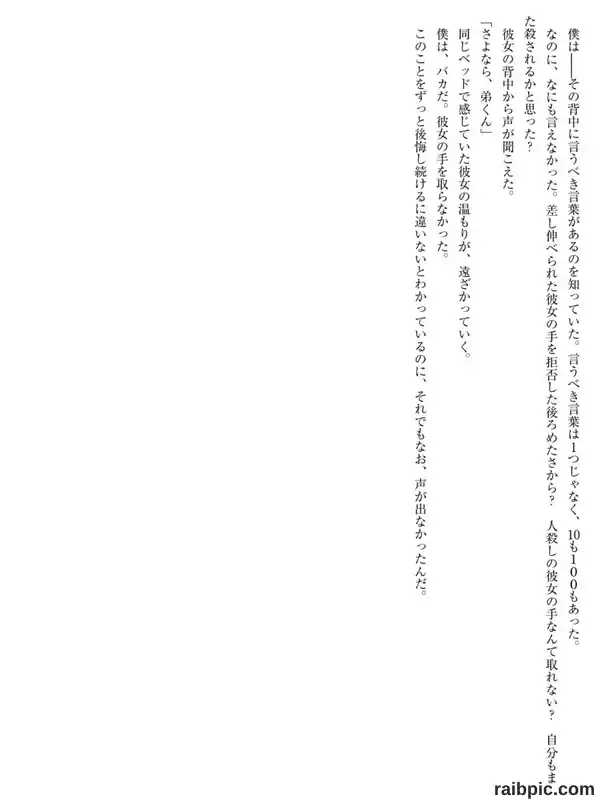 僕は——その背中に言うべき言葉があるのを知っていた。言うべき言葉は1つじゃなく、10も100もあった。

なのに、なにも言えなかった。差し伸べられた彼女の手を拒否した後ろめたさから？　人殺しの彼女の手なんて取れない？　自分もまた殺されるかと思った？

彼女の背中から声が聞こえた。

「さよなら、弟くん」

同じベッドで感じていた彼女の温もりが、遠ざかっていく。

僕は、バカだ。彼女の手を取らなかった。

このことをずっと後悔し続けるに違いないとわかっているのに、それでもなお、声が出なかったんだ。

raibpic.com